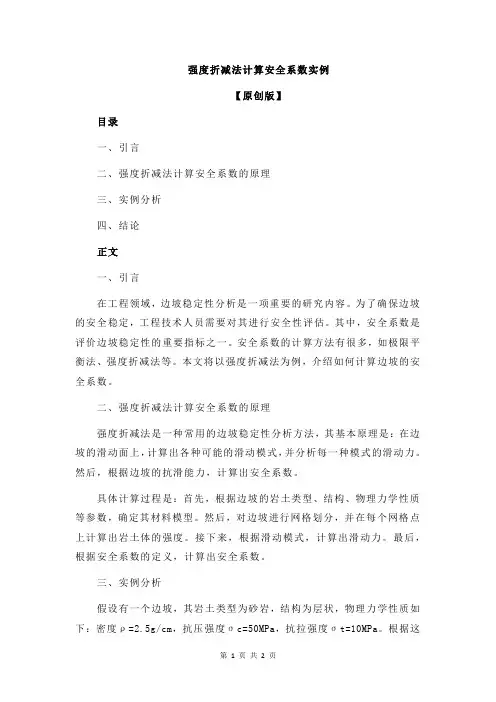 强度折减法计算安全系数实例

【原创版】

目录

一、引言

二、强度折减法计算安全系数的原理

三、实例分析

四、结论

正文

一、引言

在工程领域，边坡稳定性分析是一项重要的研究内容。为了确保边坡的安全稳定，工程技术人员需要对其进行安全性评估。其中，安全系数是评价边坡稳定性的重要指标之一。安全系数的计算方法有很多，如极限平衡法、强度折减法等。本文将以强度折减法为例，介绍如何计算边坡的安全系数。

二、强度折减法计算安全系数的原理

强度折减法是一种常用的边坡稳定性分析方法，其基本原理是：在边坡的滑动面上，计算出各种可能的滑动模式，并分析每一种模式的滑动力。然后，根据边坡的抗滑能力，计算出安全系数。

具体计算过程是：首先，根据边坡的岩土类型、结构、物理力学性质等参数，确定其材料模型。然后，对边坡进行网格划分，并在每个网格点上计算出岩土体的强度。接下来，根据滑动模式，计算出滑动力。最后，根据安全系数的定义，计算出安全系数。

三、实例分析

假设有一个边坡，其岩土类型为砂岩，结构为层状，物理力学性质如下：密度ρ=2.5g/cm，抗压强度σc=50MPa，抗拉强度σt=10MPa。根据这

第 1 页 共 2 页